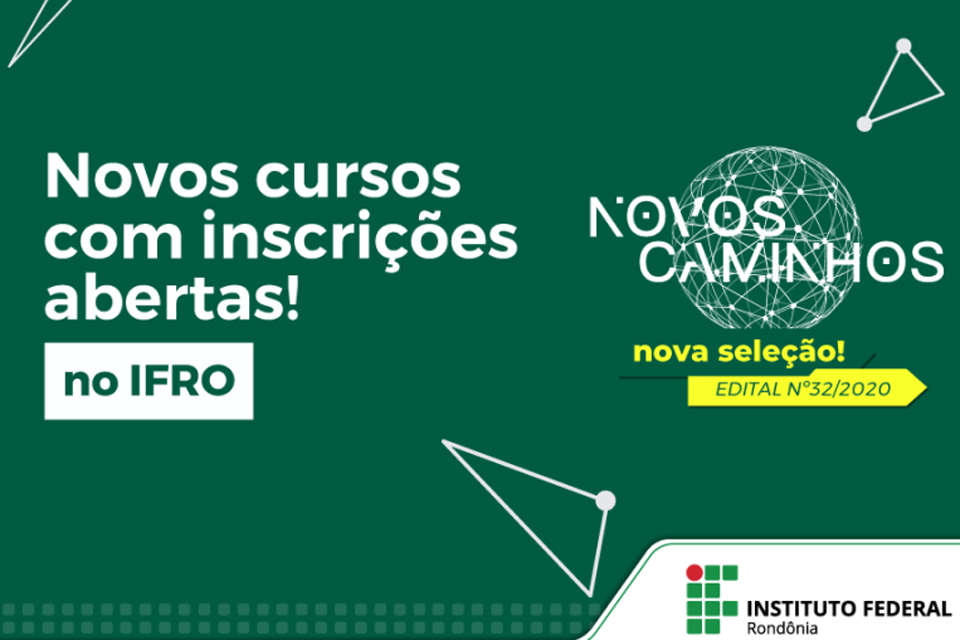 Novos cursos com inscrições abertas!

no IFRO

NOVOS CAMINHOS

nova seleção!

EDITAL Nº32/2020

INSTITUTO FEDERAL
Rondônia